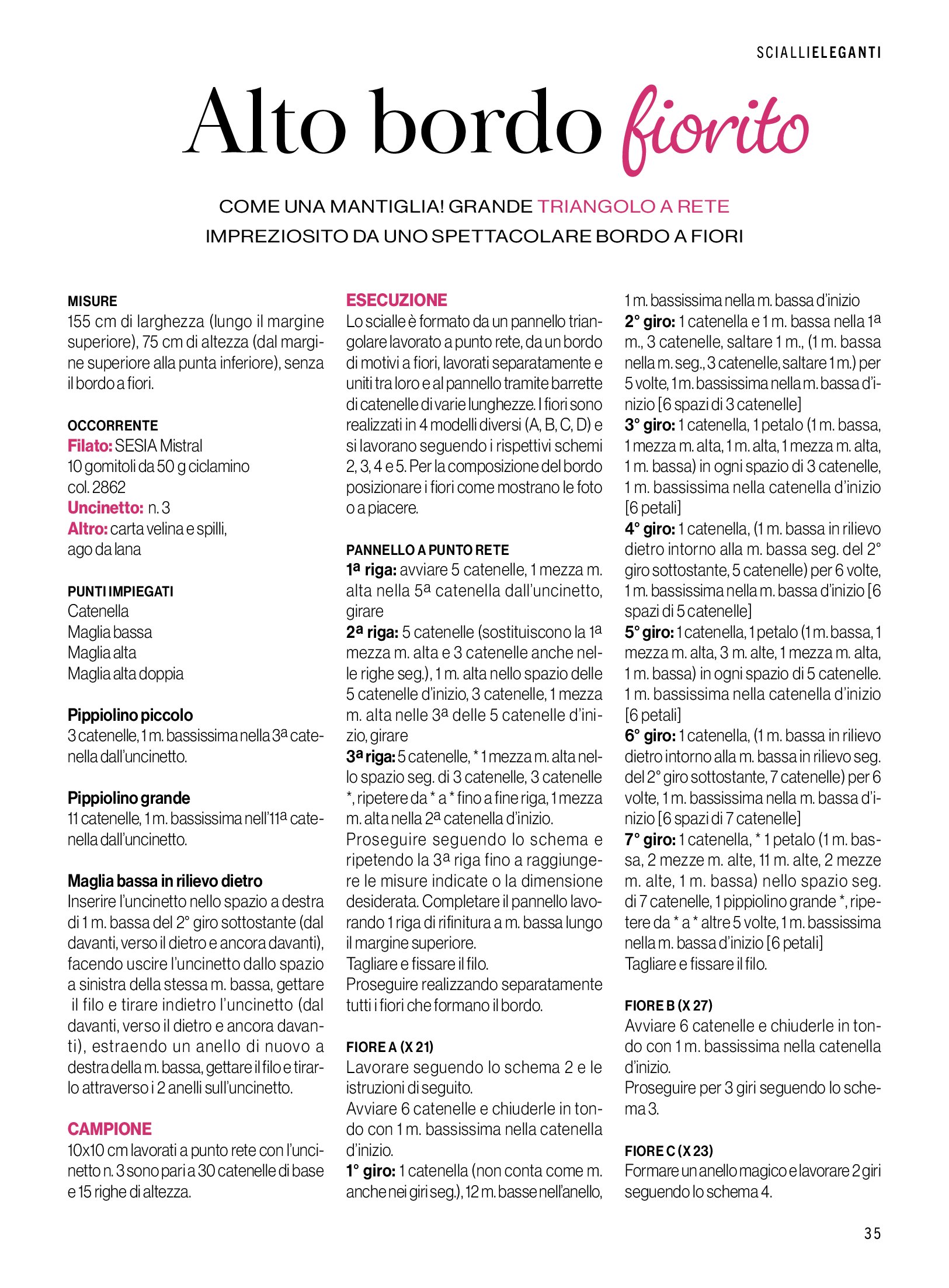 SCIALLIELEGANTI

Alto bordo fiorito

COME UNA MANTIGLIA! GRANDE TRIANGOLO A RETE IMPREZIOSITO DA UNO SPETTACOLARE BORDO A FIORI

MISURE
155 cm di larghezza (lungo il margine superiore), 75 cm di altezza (dal margine superiore alla punta inferiore), senza il bordo a fiori.

OCCORRENTE
Filato: SESIA Mistral
10 gomitoli da 50 g ciclamino col. 2862
Uncinetto: n. 3
Altro: carta velina e spilli, ago da lana

PUNTI IMPIEGATI
Catenella
Maglia bassa
Maglia alta
Maglia alta doppia

Pippiolino piccolo
3 catenelle, 1 m. bassissima nella 3ª catenella dall'uncinetto.

Pippiolino grande
11 catenelle, 1 m. bassissima nell'11ª catenella dall'uncinetto.

Maglia bassa in rilievo dietro
Inserire l'uncinetto nello spazio a destra di 1 m. bassa del 2° giro sottostante (dal davanti, verso il dietro e ancora davanti), facendo uscire l'uncinetto dallo spazio a sinistra della stessa m. bassa, gettare il filo e tirare indietro l'uncinetto (dal davanti, verso il dietro e ancora davanti), estraendo un anello di nuovo a destra della m. bassa, gettare il filo e tirarlo attraverso i 2 anelli sull'uncinetto.

CAMPIONE
10x10 cm lavorati a punto rete con l'uncinetto n. 3 sono pari a 30 catenelle di base e 15 righe di altezza.

ESECUZIONE
Lo scialle è formato da un pannello triangolare lavorato a punto rete, da un bordo di motivi a fiori, lavorati separatamente e uniti tra loro e al pannello tramite barrette di catenelle di varie lunghezze. I fiori sono realizzati in 4 modelli diversi (A, B, C, D) e si lavorano seguendo i rispettivi schemi 2, 3, 4 e 5. Per la composizione del bordo posizionare i fiori come mostrano le foto o a piacere.

PANNELLO A PUNTO RETE
1ª riga: avviare 5 catenelle, 1 mezza m. alta nella 5ª catenella dall'uncinetto, girare
2ª riga: 5 catenelle (sostituiscono la 1ª mezza m. alta e 3 catenelle anche nelle righe seg.), 1 m. alta nello spazio delle 5 catenelle d'inizio, 3 catenelle, 1 mezza m. alta nelle 3ª delle 5 catenelle d'inizio, girare
3ª riga: 5 catenelle, * 1 mezza m. alta nello spazio seg. di 3 catenelle, 3 catenelle *, ripetere da * a * fino a fine riga, 1 mezza m. alta nella 2ª catenella d'inizio.
Proseguire seguendo lo schema e ripetendo la 3ª riga fino a raggiungere le misure indicate o la dimensione desiderata. Completare il pannello lavorando 1 riga di rifinitura a m. bassa lungo il margine superiore.
Tagliare e fissare il filo.
Proseguire realizzando separatamente tutti i fiori che formano il bordo.

FIORE A (X 21)
Lavorare seguendo lo schema 2 e le istruzioni di seguito.
Avviare 6 catenelle e chiuderle in tondo con 1 m. bassissima nella catenella d'inizio.
1° giro: 1 catenella (non conta come m. anche nei giri seg.), 12 m. basse nell'anello, 1 m. bassissima nella m. bassa d'inizio
2° giro: 1 catenella e 1 m. bassa nella 1ª m., 3 catenelle, saltare 1 m., (1 m. bassa nella m. seg., 3 catenelle, saltare 1 m.) per 5 volte, 1 m. bassissima nella m. bassa d'inizio [6 spazi di 3 catenelle]
3° giro: 1 catenella, 1 petalo (1 m. bassa, 1 mezza m. alta, 1 m. alta, 1 mezza m. alta, 1 m. bassa) in ogni spazio di 3 catenelle, 1 m. bassissima nella catenella d'inizio [6 petali]
4° giro: 1 catenella, (1 m. bassa in rilievo dietro intorno alla m. bassa seg. del 2° giro sottostante, 5 catenelle) per 6 volte, 1 m. bassissima nella m. bassa d'inizio [6 spazi di 5 catenelle]
5° giro: 1 catenella, 1 petalo (1 m. bassa, 1 mezza m. alta, 3 m. alte, 1 mezza m. alta, 1 m. bassa) in ogni spazio di 5 catenelle. 1 m. bassissima nella catenella d'inizio [6 petali]
6° giro: 1 catenella, (1 m. bassa in rilievo dietro intorno alla m. bassa in rilievo seg. del 2° giro sottostante, 7 catenelle) per 6 volte, 1 m. bassissima nella m. bassa d'inizio [6 spazi di 7 catenelle]
7° giro: 1 catenella, * 1 petalo (1 m. bassa, 2 mezze m. alte, 11 m. alte, 2 mezze m. alte, 1 m. bassa) nello spazio seg. di 7 catenelle, 1 pippiolino grande *, ripetere da * a * altre 5 volte, 1 m. bassissima nella m. bassa d'inizio [6 petali]
Tagliare e fissare il filo.

FIORE B (X 27)
Avviare 6 catenelle e chiuderle in tondo con 1 m. bassissima nella catenella d'inizio.
Proseguire per 3 giri seguendo lo schema 3.

FIORE C (X 23)
Formare un anello magico e lavorare 2 giri seguendo lo schema 4.

35